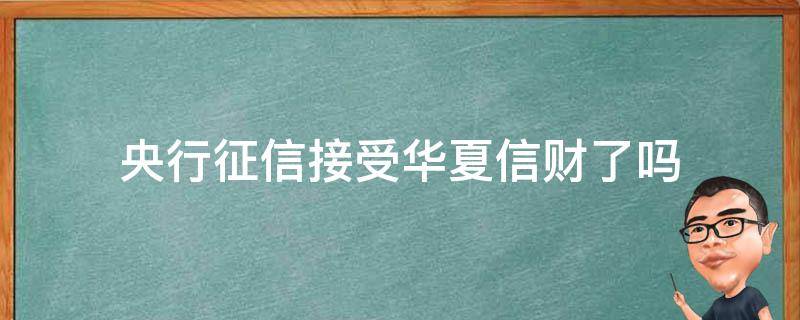 央行征信接受华夏信财了吗